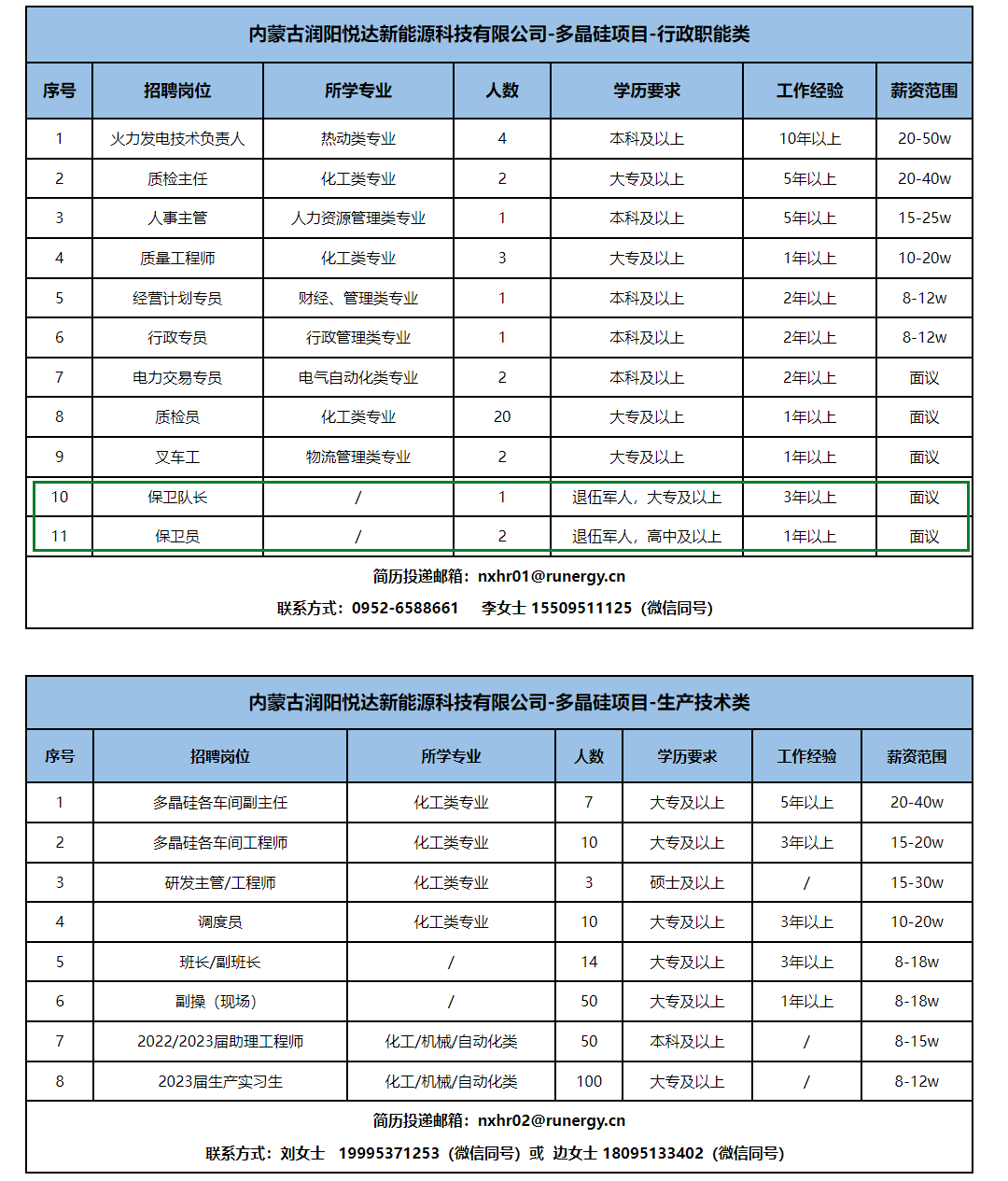 内蒙古润阳悦达新能源科技有限公司-多晶硅项目-行政职能类

| 序号 | 招聘岗位 | 所学专业 | 人数 | 学历要求 | 工作经验 | 薪资范围 |
|---|---|---|---|---|---|---|
| 1 | 火力发电技术负责人 | 热动类专业 | 4 | 本科及以上 | 10年以上 | 20-50w |
| 2 | 质检主任 | 化工类专业 | 2 | 大专及以上 | 5年以上 | 20-40w |
| 3 | 人事主管 | 人力资源管理类专业 | 1 | 本科及以上 | 5年以上 | 15-25w |
| 4 | 质量工程师 | 化工类专业 | 3 | 大专及以上 | 1年以上 | 10-20w |
| 5 | 经营计划专员 | 财经、管理类专业 | 1 | 本科及以上 | 2年以上 | 8-12w |
| 6 | 行政专员 | 行政管理类专业 | 1 | 本科及以上 | 2年以上 | 8-12w |
| 7 | 电力交易专员 | 电气自动化类专业 | 2 | 本科及以上 | 2年以上 | 面议 |
| 8 | 质检员 | 化工类专业 | 20 | 大专及以上 | 1年以上 | 面议 |
| 9 | 叉车工 | 物流管理类专业 | 2 | 大专及以上 | 1年以上 | 面议 |
| 10 | 保卫队长 | / | 1 | 退伍军人，大专及以上 | 3年以上 | 面议 |
| 11 | 保卫员 | / | 2 | 退伍军人，高中及以上 | 1年以上 | 面议 |

简历投递邮箱：nxhr01@runergy.cn
联系方式：0952-6588661　李女士 15509511125（微信同号）

内蒙古润阳悦达新能源科技有限公司-多晶硅项目-生产技术类

| 序号 | 招聘岗位 | 所学专业 | 人数 | 学历要求 | 工作经验 | 薪资范围 |
|---|---|---|---|---|---|---|
| 1 | 多晶硅各车间副主任 | 化工类专业 | 7 | 大专及以上 | 5年以上 | 20-40w |
| 2 | 多晶硅各车间工程师 | 化工类专业 | 10 | 大专及以上 | 3年以上 | 15-20w |
| 3 | 研发主管/工程师 | 化工类专业 | 3 | 硕士及以上 | / | 15-30w |
| 4 | 调度员 | 化工类专业 | 10 | 大专及以上 | 3年以上 | 10-20w |
| 5 | 班长/副班长 | / | 14 | 大专及以上 | 3年以上 | 8-18w |
| 6 | 副操（现场） | / | 50 | 大专及以上 | 1年以上 | 8-18w |
| 7 | 2022/2023届助理工程师 | 化工/机械/自动化类 | 50 | 本科及以上 | / | 8-15w |
| 8 | 2023届生产实习生 | 化工/机械/自动化类 | 100 | 大专及以上 | / | 8-12w |

简历投递邮箱：nxhr02@runergy.cn
联系方式：刘女士 19995371253（微信同号）或 边女士 18095133402（微信同号）